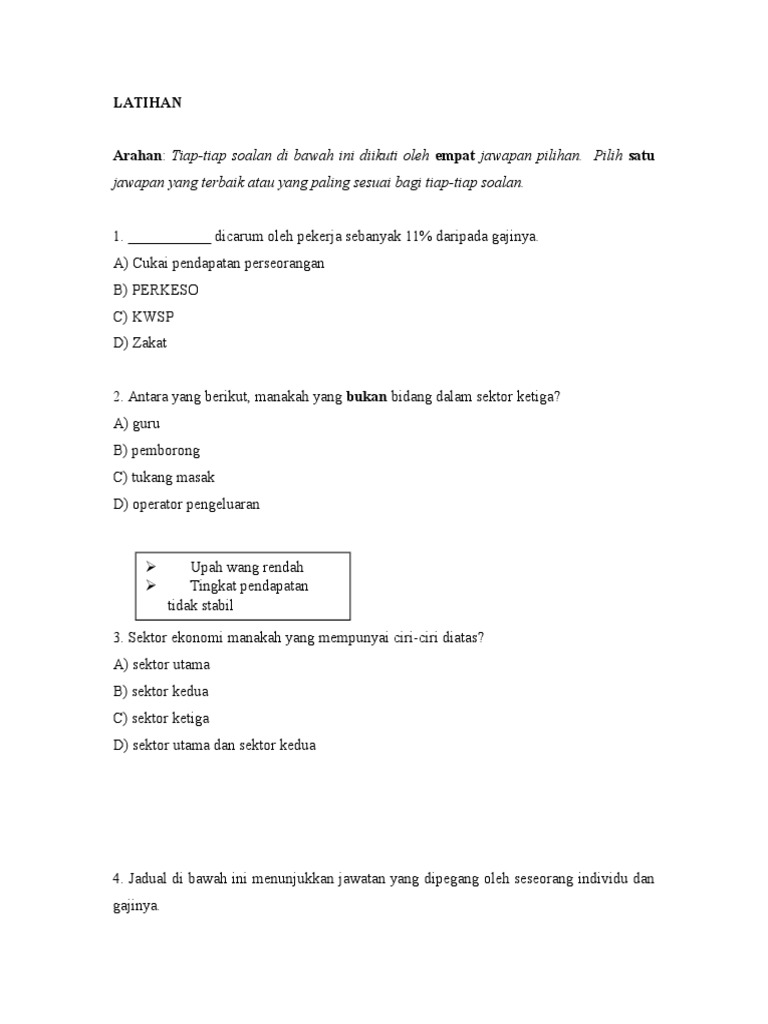 LATIHAN

Arahan: Tiap-tiap soalan di bawah ini diikuti oleh empat jawapan pilihan. Pilih satu jawapan yang terbaik atau yang paling sesuai bagi tiap-tiap soalan.

1. ____________ dicarum oleh pekerja sebanyak 11% daripada gajinya.
A) Cukai pendapatan perseorangan
B) PERKESO
C) KWSP
D) Zakat

2. Antara yang berikut, manakah yang bukan bidang dalam sektor ketiga?
A) guru
B) pemborong
C) tukang masak
D) operator pengeluaran

➢ Upah wang rendah
➢ Tingkat pendapatan tidak stabil

3. Sektor ekonomi manakah yang mempunyai ciri-ciri diatas?
A) sektor utama
B) sektor kedua
C) sektor ketiga
D) sektor utama dan sektor kedua

4. Jadual di bawah ini menunjukkan jawatan yang dipegang oleh seseorang individu dan gajinya.